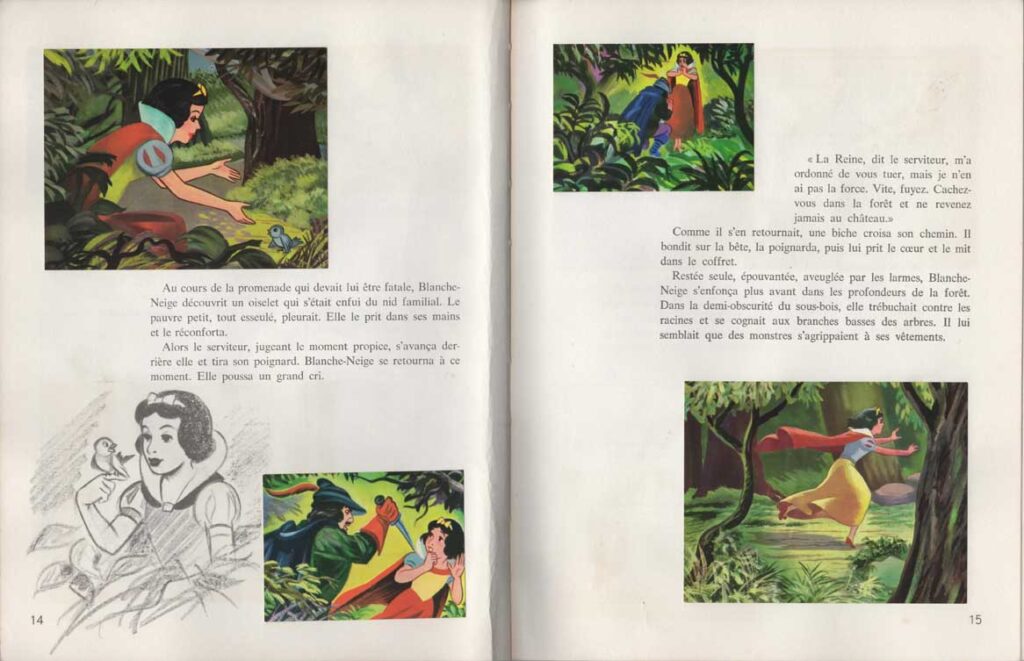 Au cours de la promenade qui devait lui être fatale, Blanche-Neige découvrit un oiselet qui s'était enfui du nid familial. Le pauvre petit, tout esseulé, pleurait. Elle le prit dans ses mains et le réconforta.

Alors le serviteur, jugeant le moment propice, s'avança derrière elle et tira son poignard. Blanche-Neige se retourna à ce moment. Elle poussa un grand cri.

14

« La Reine, dit le serviteur, m'a ordonné de vous tuer, mais je n'en ai pas la force. Vite, fuyez. Cachez-vous dans la forêt et ne revenez jamais au château.»

Comme il s'en retournait, une biche croisa son chemin. Il bondit sur la bête, la poignarda, puis lui prit le cœur et le mit dans le coffret.

Restée seule, épouvantée, aveuglée par les larmes, Blanche-Neige s'enfonça plus avant dans les profondeurs de la forêt. Dans la demi-obscurité du sous-bois, elle trébuchait contre les racines et se cognait aux branches basses des arbres. Il lui semblait que des monstres s'agrippaient à ses vêtements.

15